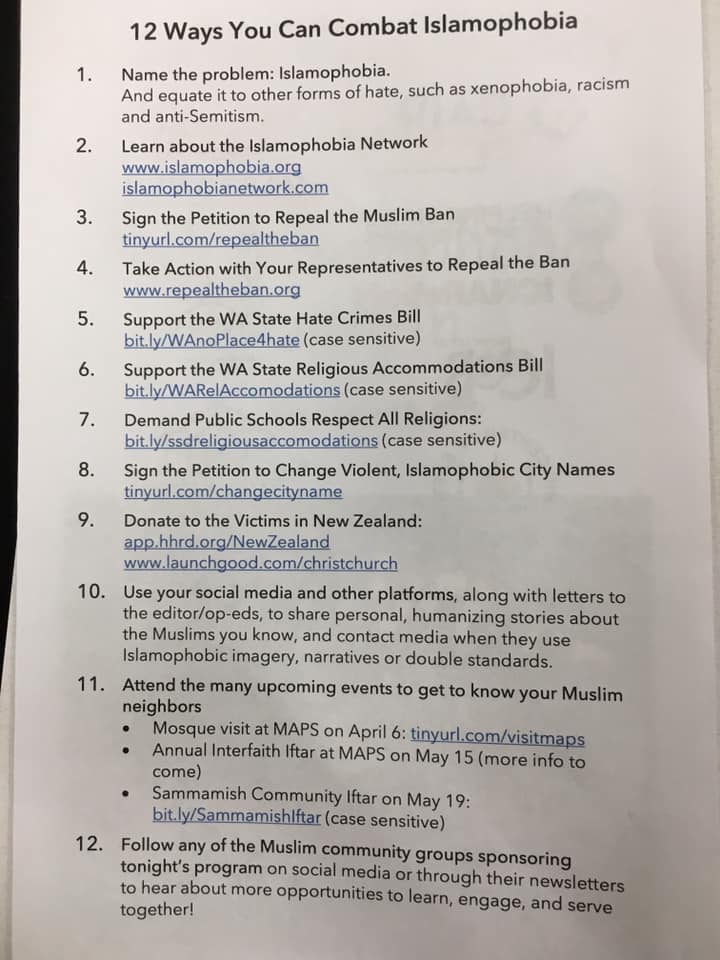 12 Ways You Can Combat Islamophobia

1. Name the problem: Islamophobia. And equate it to other forms of hate, such as xenophobia, racism and anti-Semitism.

2. Learn about the Islamophobia Network www.islamophobia.org islamophobianetwork.com

3. Sign the Petition to Repeal the Muslim Ban tinyurl.com/repealtheban

4. Take Action with Your Representatives to Repeal the Ban www.repealtheban.org

5. Support the WA State Hate Crimes Bill bit.ly/WAnoPlace4hate (case sensitive)

6. Support the WA State Religious Accommodations Bill bit.ly/WARelAccomodations (case sensitive)

7. Demand Public Schools Respect All Religions: bit.ly/ssdreligiousaccomodations (case sensitive)

8. Sign the Petition to Change Violent, Islamophobic City Names tinyurl.com/changecityname

9. Donate to the Victims in New Zealand: app.hhrd.org/NewZealand www.launchgood.com/christchurch

10. Use your social media and other platforms, along with letters to the editor/op-eds, to share personal, humanizing stories about the Muslims you know, and contact media when they use Islamophobic imagery, narratives or double standards.

11. Attend the many upcoming events to get to know your Muslim neighbors
• Mosque visit at MAPS on April 6: tinyurl.com/visitmaps
• Annual Interfaith Iftar at MAPS on May 15 (more info to come)
• Sammamish Community Iftar on May 19: bit.ly/SammamishIftar (case sensitive)

12. Follow any of the Muslim community groups sponsoring tonight's program on social media or through their newsletters to hear about more opportunities to learn, engage, and serve together!